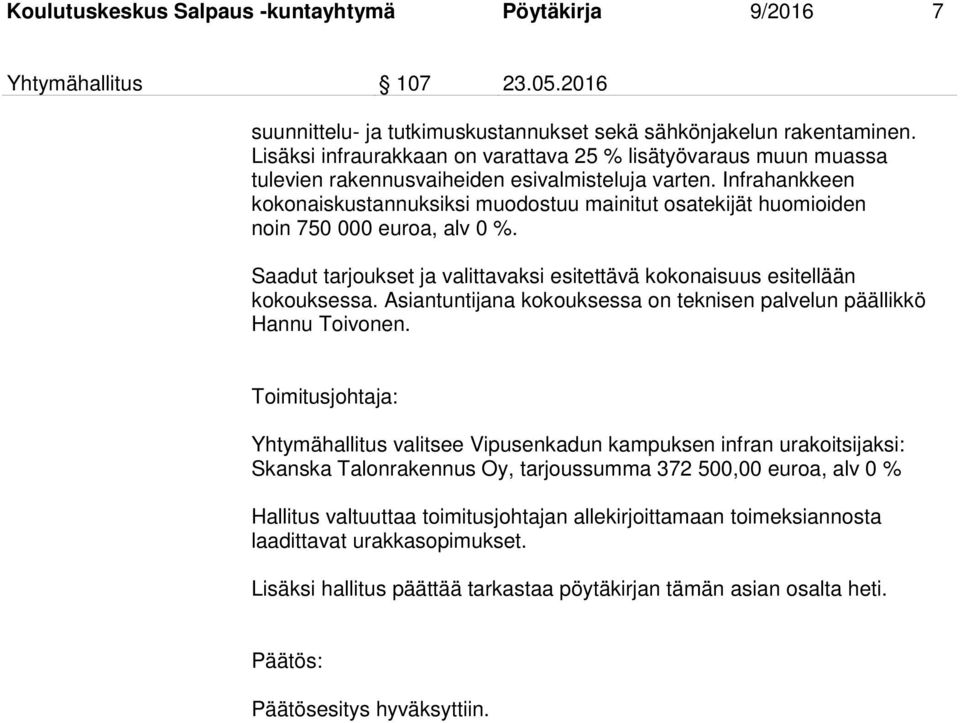 Koulutuskeskus Salpaus -kuntayhtymä Pöytäkirja 9/2016 7

Yhtymähallitus § 107 23.05.2016

suunnittelu- ja tutkimuskustannukset sekä sähkönjakelun rakentaminen. Lisäksi infraurakkaan on varattava 25 % lisätyövaraus muun muassa tulevien rakennusvaiheiden esivalmisteluja varten. Infrahankkeen kokonaiskustannuksiksi muodostuu mainitut osatekijät huomioiden noin 750 000 euroa, alv 0 %.

Saadut tarjoukset ja valittavaksi esitettävä kokonaisuus esitellään kokouksessa. Asiantuntijana kokouksessa on teknisen palvelun päällikkö Hannu Toivonen.

Toimitusjohtaja:

Yhtymähallitus valitsee Vipusenkadun kampuksen infran urakoitsijaksi: Skanska Talonrakennus Oy, tarjoussumma 372 500,00 euroa, alv 0 %

Hallitus valtuuttaa toimitusjohtajan allekirjoittamaan toimeksiannosta laadittavat urakkasopimukset.

Lisäksi hallitus päättää tarkastaa pöytäkirjan tämän asian osalta heti.

Päätös:

Päätösesitys hyväksyttiin.